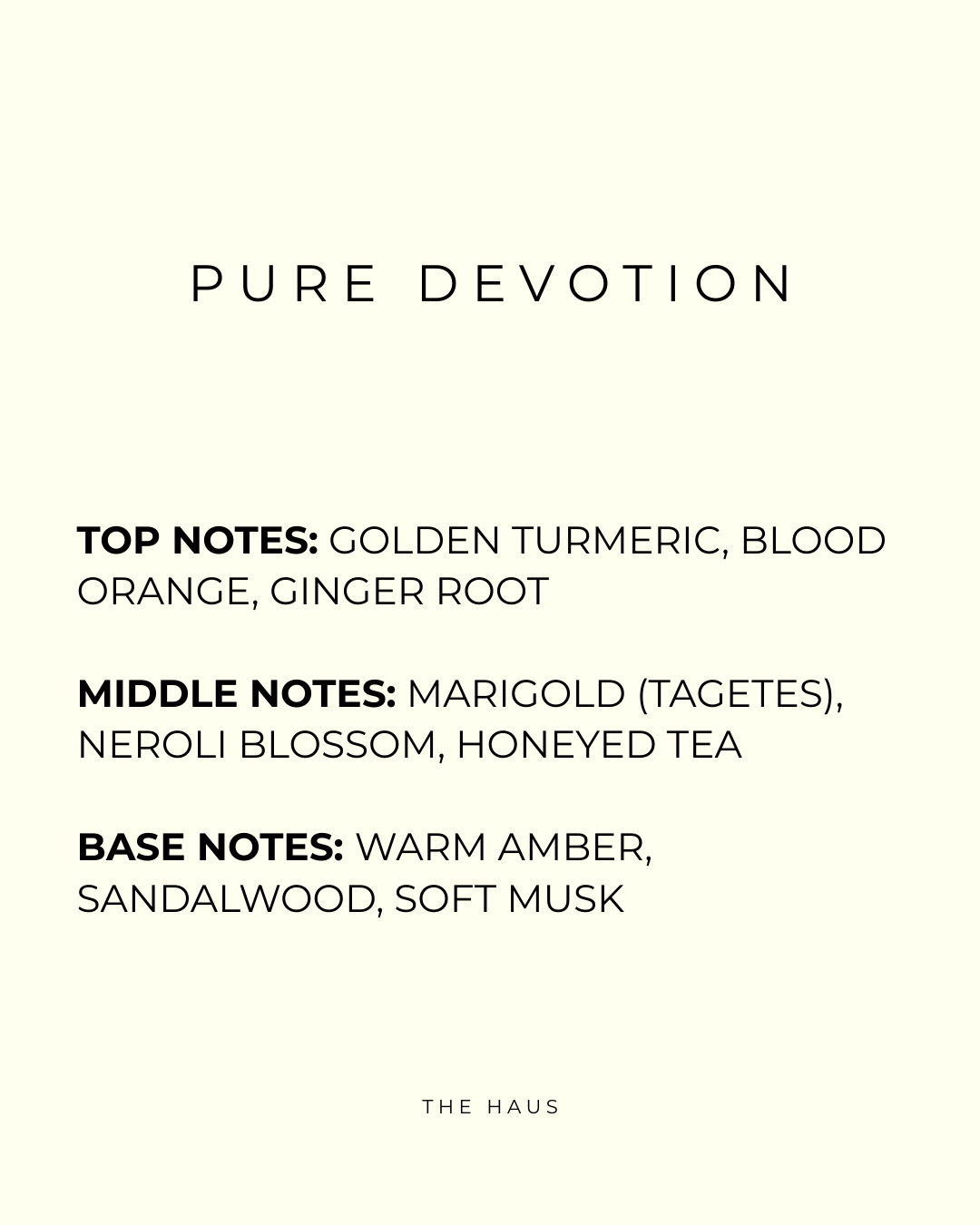 PURE DEVOTION

TOP NOTES: GOLDEN TURMERIC, BLOOD ORANGE, GINGER ROOT

MIDDLE NOTES: MARIGOLD (TAGETES), NEROLI BLOSSOM, HONEYED TEA

BASE NOTES: WARM AMBER, SANDALWOOD, SOFT MUSK

THE HAUS